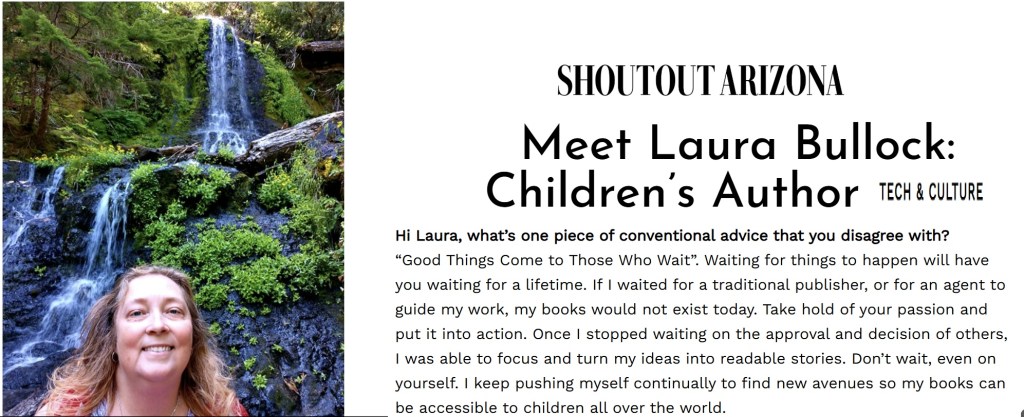 SHOUTOUT ARIZONA

Meet Laura Bullock: Children's Author

TECH & CULTURE

Hi Laura, what's one piece of conventional advice that you disagree with?

"Good Things Come to Those Who Wait". Waiting for things to happen will have you waiting for a lifetime. If I waited for a traditional publisher, or for an agent to guide my work, my books would not exist today. Take hold of your passion and put it into action. Once I stopped waiting on the approval and decision of others, I was able to focus and turn my ideas into readable stories. Don't wait, even on yourself. I keep pushing myself continually to find new avenues so my books can be accessible to children all over the world.